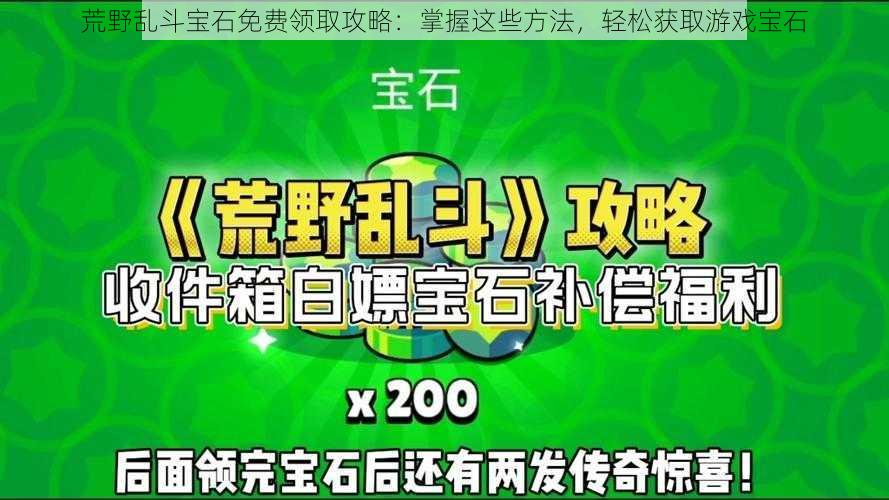 荒野乱斗宝石免费领取攻略：掌握这些方法，轻松获取游戏宝石

宝石

《荒野乱斗》攻略

收件箱白嫖宝石补偿福利

x 200

后面领完宝石后还有两发传奇惊喜！